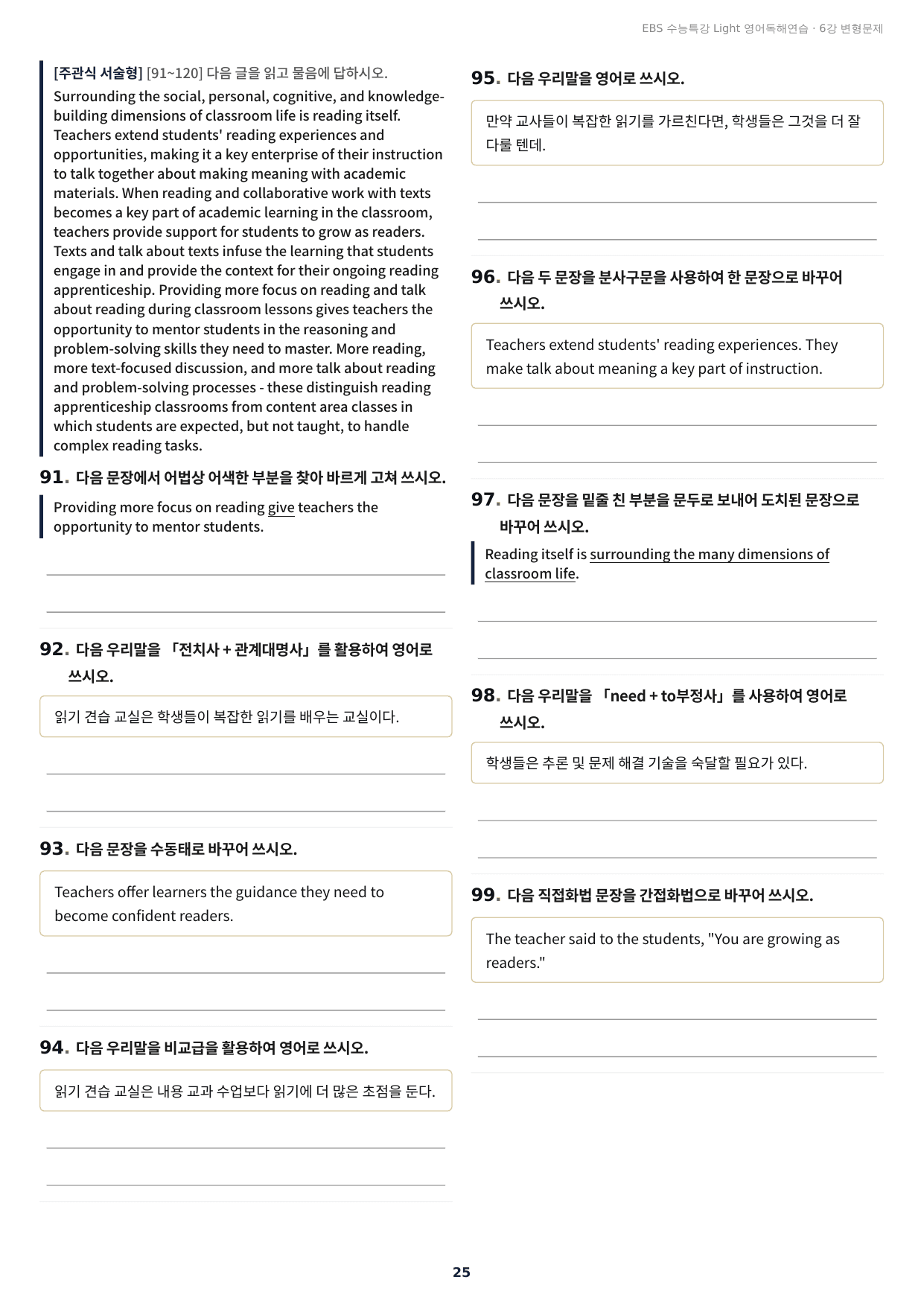 EBS 수능특강 Light 영어독해연습 · 6강 변형문제

[주관식 서술형] [91~120] 다음 글을 읽고 물음에 답하시오.

Surrounding the social, personal, cognitive, and knowledge-building dimensions of classroom life is reading itself. Teachers extend students' reading experiences and opportunities, making it a key enterprise of their instruction to talk together about making meaning with academic materials. When reading and collaborative work with texts becomes a key part of academic learning in the classroom, teachers provide support for students to grow as readers. Texts and talk about texts infuse the learning that students engage in and provide the context for their ongoing reading apprenticeship. Providing more focus on reading and talk about reading during classroom lessons gives teachers the opportunity to mentor students in the reasoning and problem-solving skills they need to master. More reading, more text-focused discussion, and more talk about reading and problem-solving processes - these distinguish reading apprenticeship classrooms from content area classes in which students are expected, but not taught, to handle complex reading tasks.

91. 다음 문장에서 어법상 어색한 부분을 찾아 바르게 고쳐 쓰시오.

Providing more focus on reading give teachers the opportunity to mentor students.

____

____

92. 다음 우리말을 「전치사 + 관계대명사」를 활용하여 영어로 쓰시오.

읽기 견습 교실은 학생들이 복잡한 읽기를 배우는 교실이다.

____

____

93. 다음 문장을 수동태로 바꾸어 쓰시오.

Teachers offer learners the guidance they need to become confident readers.

____

____

94. 다음 우리말을 비교급을 활용하여 영어로 쓰시오.

읽기 견습 교실은 내용 교과 수업보다 읽기에 더 많은 초점을 둔다.

____

____

95. 다음 우리말을 영어로 쓰시오.

만약 교사들이 복잡한 읽기를 가르친다면, 학생들은 그것을 더 잘 다룰 텐데.

____

____

96. 다음 두 문장을 분사구문을 사용하여 한 문장으로 바꾸어 쓰시오.

Teachers extend students' reading experiences. They make talk about meaning a key part of instruction.

____

____

97. 다음 문장을 밑줄 친 부분을 문두로 보내어 도치된 문장으로 바꾸어 쓰시오.

Reading itself is surrounding the many dimensions of classroom life.

____

____

98. 다음 우리말을 「need + to부정사」를 사용하여 영어로 쓰시오.

학생들은 추론 및 문제 해결 기술을 숙달할 필요가 있다.

____

____

99. 다음 직접화법 문장을 간접화법으로 바꾸어 쓰시오.

The teacher said to the students, "You are growing as readers."

____

____

25